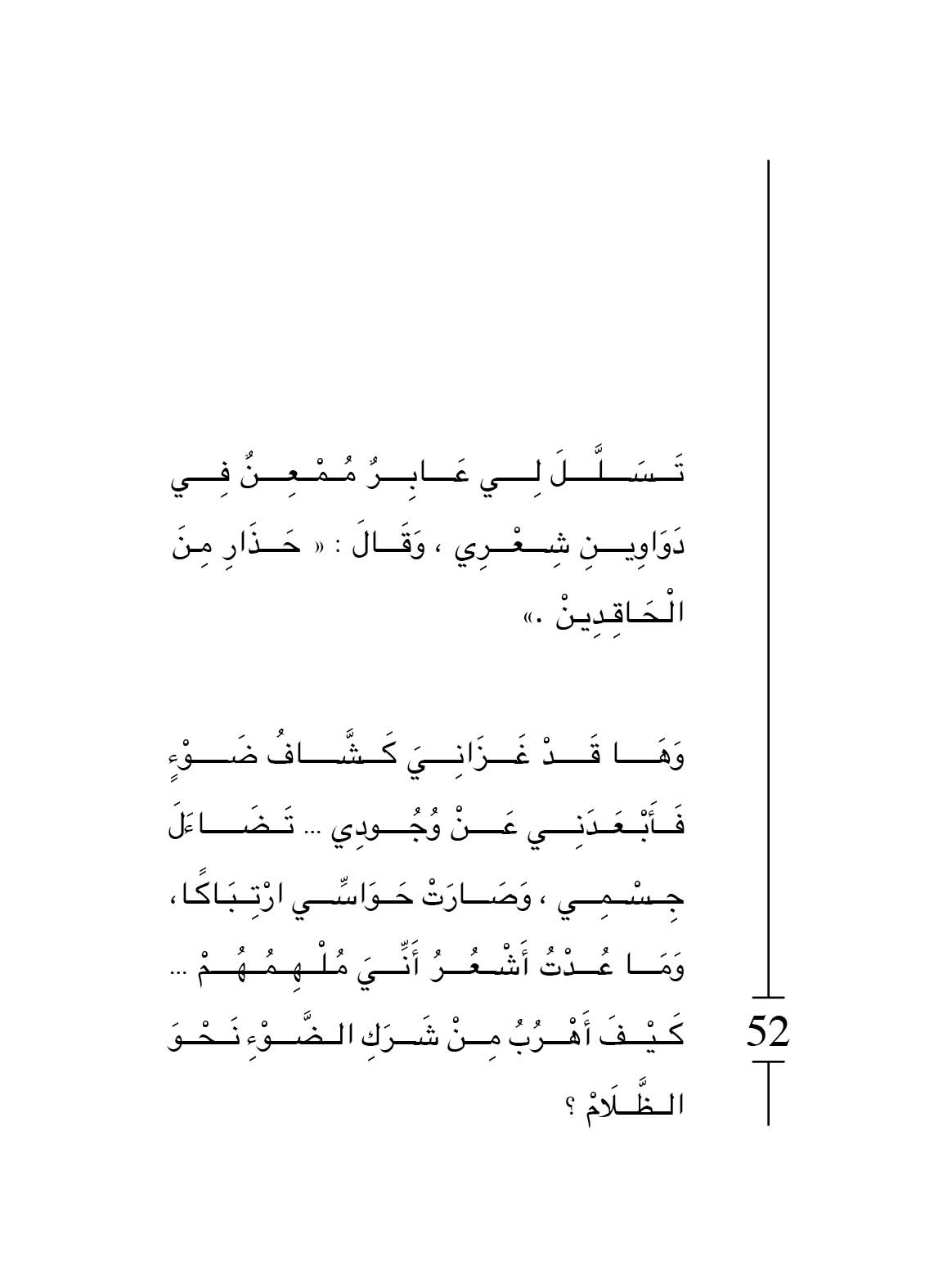 تَسَلَّلَ لِي عَابِرٌ مُمْعِنٌ فِي دَوَاوِينِ شِعْرِي ، وَقَالَ : « حَذَارِ مِنَ الْحَاقِدِينْ .»

وَهَا قَدْ غَزَانِيَ كَشَّافُ ضَوْءٍ فَأَبْعَدَنِي عَنْ وُجُودِي ... تَضَاءَلَ جِسْمِي ، وَصَارَتْ حَوَاسِّي ارْتِبَاكًا ، وَمَا عُدْتُ أَشْعُرُ أَنِّيَ مُلْهِمُهُمْ ... كَيْفَ أَهْرُبُ مِنْ شَرَكِ الضَّوْءِ نَحْوَ الظَّلَامْ ؟

52